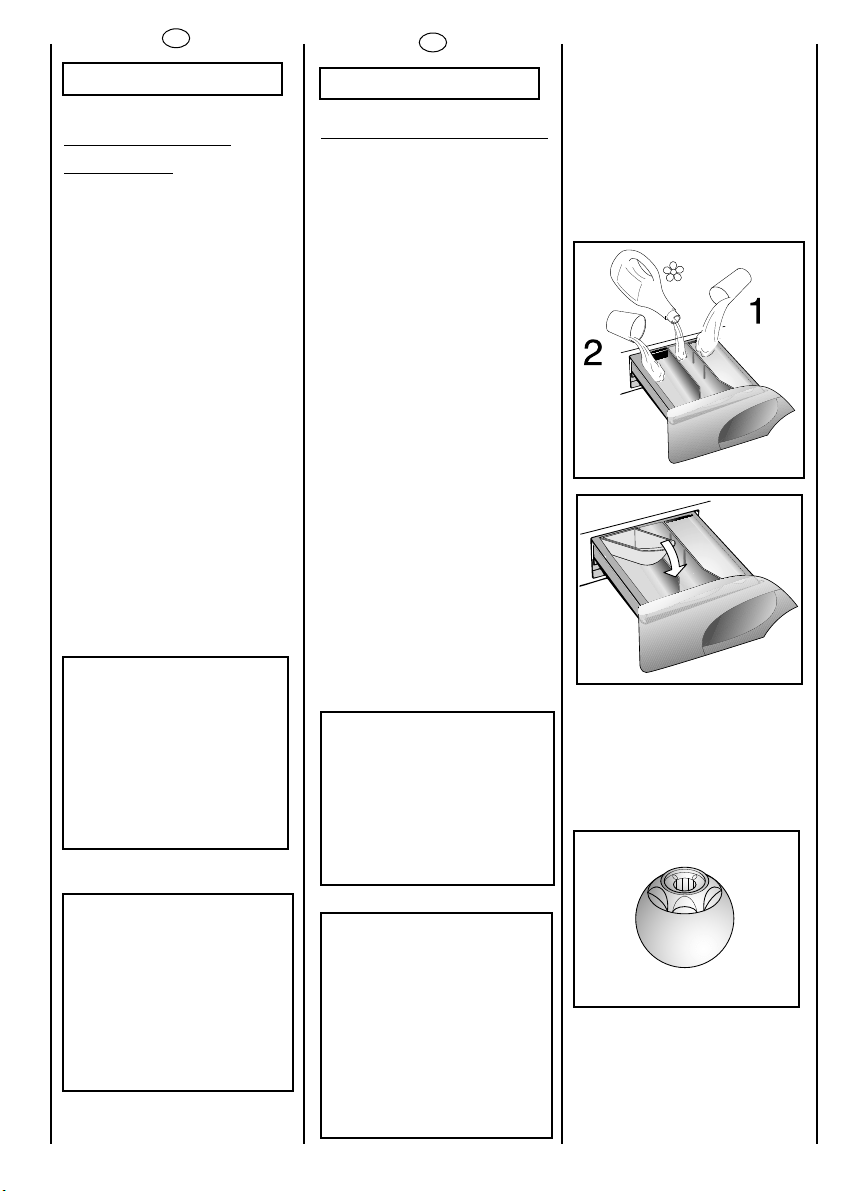 2

1